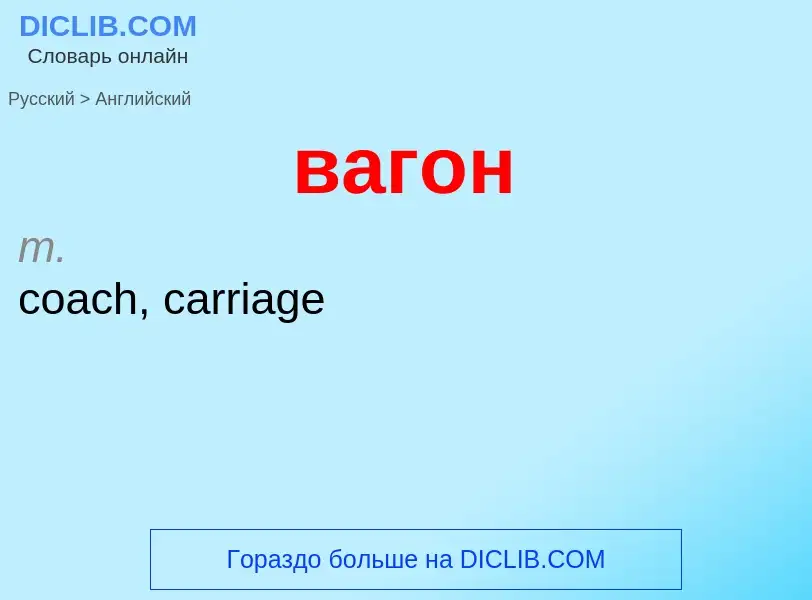 DICLIB.COM
Словарь онлайн

Русский > Английский

вагон

m.
coach, carriage

Гораздо больше на DICLIB.COM